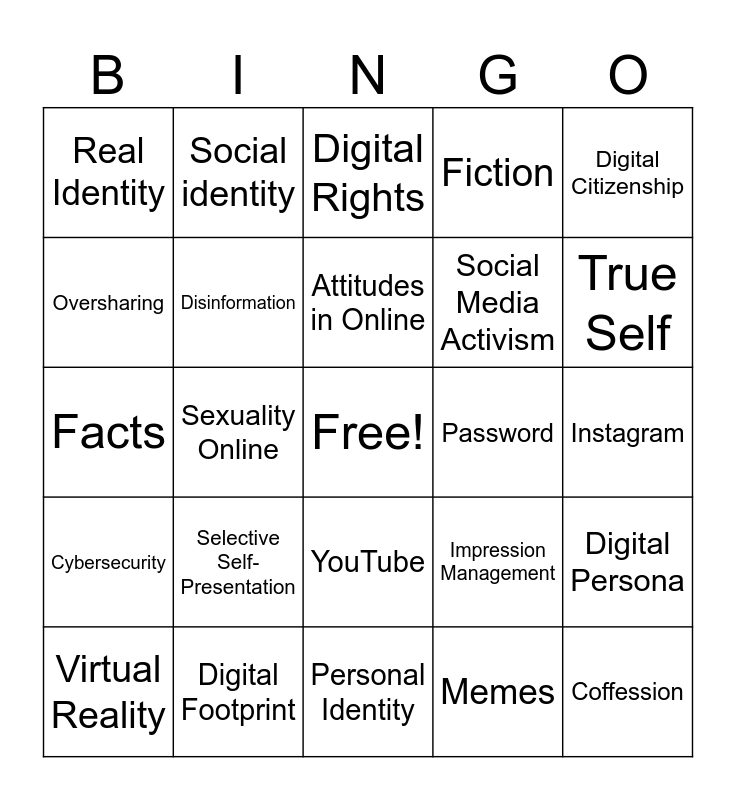 | B | I | N | G | O |
|---|---|---|---|---|
| Real Identity | Social identity | Digital Rights | Fiction | Digital Citizenship |
| Oversharing | Disinformation | Attitudes in Online | Social Media Activism | True Self |
| Facts | Sexuality Online | Free! | Password | Instagram |
| Cybersecurity | Selective Self-Presentation | YouTube | Impression Management | Digital Persona |
| Virtual Reality | Digital Footprint | Personal Identity | Memes | Coffession |